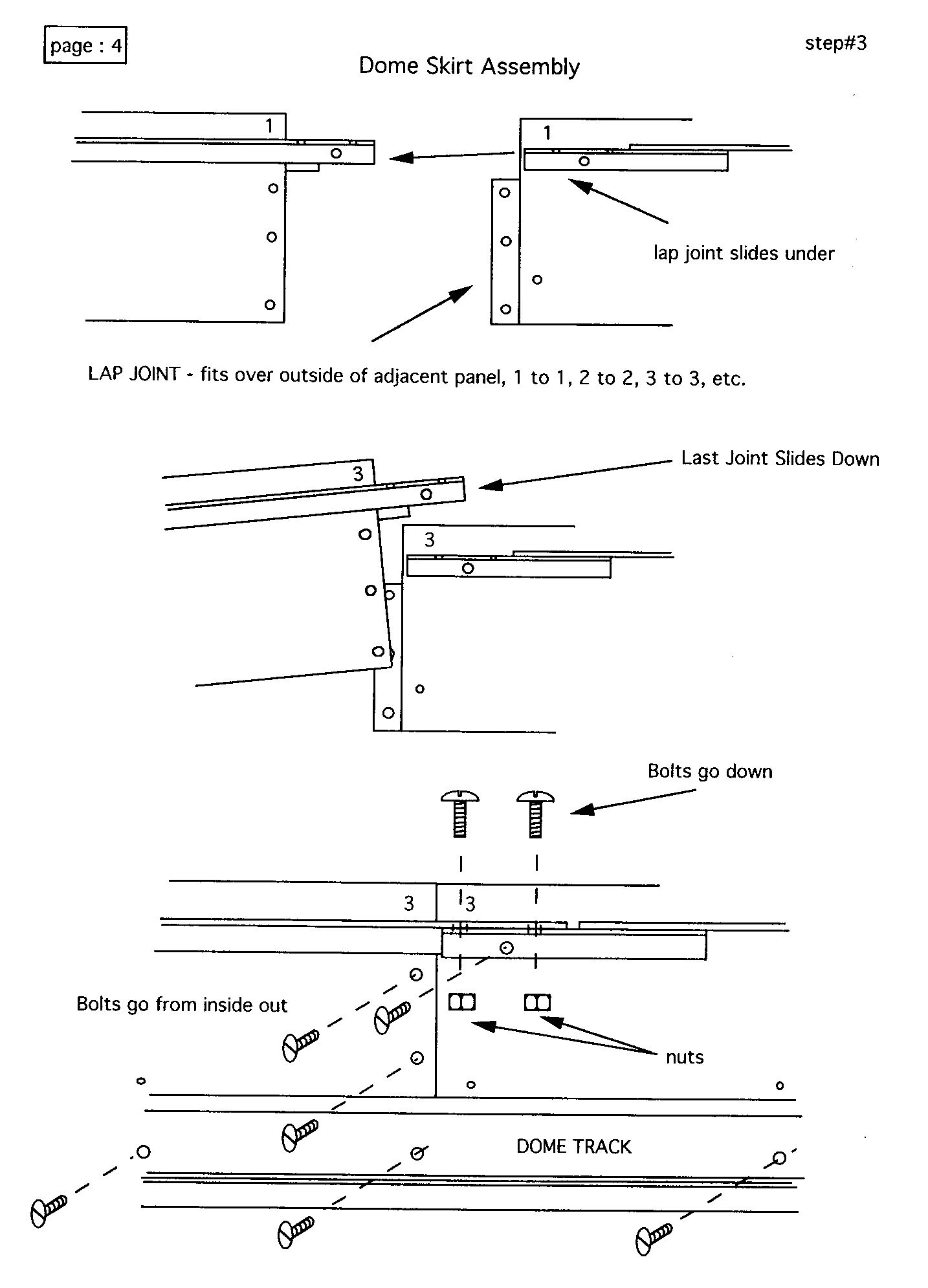 page : 4

step#3

Dome Skirt Assembly

1

1

lap joint slides under

LAP JOINT - fits over outside of adjacent panel, 1 to 1, 2 to 2, 3 to 3, etc.

Last Joint Slides Down

3

3

Bolts go down

3

3

Bolts go from inside out

nuts

DOME TRACK